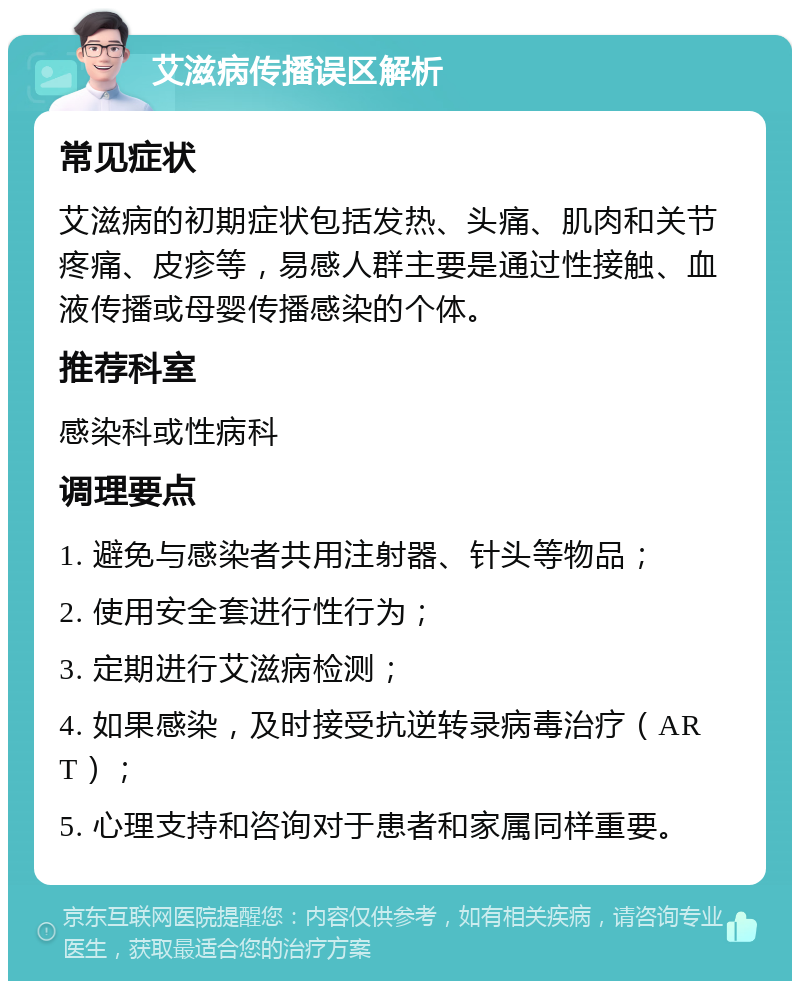 艾滋病传播误区解析

常见症状

艾滋病的初期症状包括发热、头痛、肌肉和关节疼痛、皮疹等，易感人群主要是通过性接触、血液传播或母婴传播感染的个体。

推荐科室

感染科或性病科

调理要点

1. 避免与感染者共用注射器、针头等物品；

2. 使用安全套进行性行为；

3. 定期进行艾滋病检测；

4. 如果感染，及时接受抗逆转录病毒治疗（ART）；

5. 心理支持和咨询对于患者和家属同样重要。

京东互联网医院提醒您：内容仅供参考，如有相关疾病，请咨询专业医生，获取最适合您的治疗方案